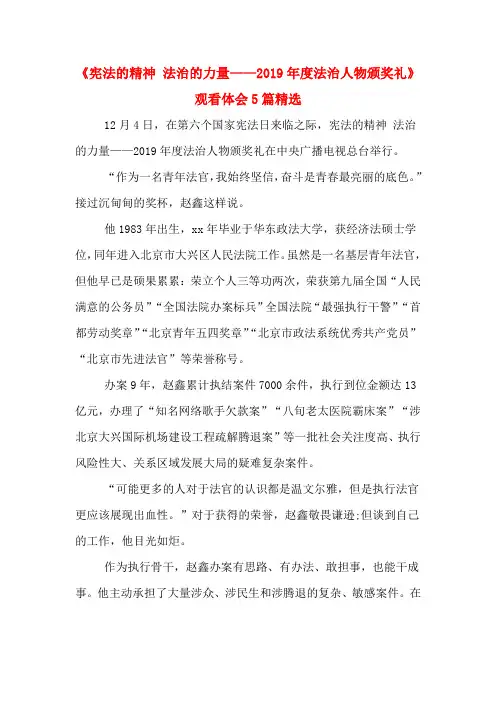 《宪法的精神 法治的力量——2019年度法治人物颁奖礼》观看体会5篇精选

12月4日，在第六个国家宪法日来临之际，宪法的精神 法治的力量——2019年度法治人物颁奖礼在中央广播电视总台举行。

“作为一名青年法官，我始终坚信，奋斗是青春最亮丽的底色。”接过沉甸甸的奖杯，赵鑫这样说。

他1983年出生，xx年毕业于华东政法大学，获经济法硕士学位，同年进入北京市大兴区人民法院工作。虽然是一名基层青年法官，但他早已是硕果累累：荣立个人三等功两次，荣获第九届全国“人民满意的公务员”“全国法院办案标兵”全国法院“最强执行干警”“首都劳动奖章”“北京青年五四奖章”“北京市政法系统优秀共产党员”“北京市先进法官”等荣誉称号。

办案9年，赵鑫累计执结案件7000余件，执行到位金额达13亿元，办理了“知名网络歌手欠款案”“八旬老太医院霸床案”“涉北京大兴国际机场建设工程疏解腾退案”等一批社会关注度高、执行风险性大、关系区域发展大局的疑难复杂案件。

“可能更多的人对于法官的认识都是温文尔雅，但是执行法官更应该展现出血性。”对于获得的荣誉，赵鑫敬畏谦逊;但谈到自己的工作，他目光如炬。

作为执行骨干，赵鑫办案有思路、有办法、敢担事，也能干成事。他主动承担了大量涉众、涉民生和涉腾退的复杂、敏感案件。在